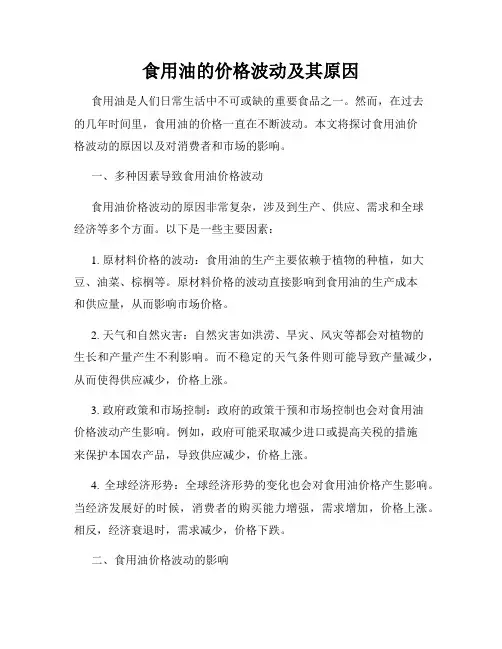 食用油的价格波动及其原因

食用油是人们日常生活中不可或缺的重要食品之一。然而，在过去的几年时间里，食用油的价格一直在不断波动。本文将探讨食用油价格波动的原因以及对消费者和市场的影响。

一、多种因素导致食用油价格波动

食用油价格波动的原因非常复杂，涉及到生产、供应、需求和全球经济等多个方面。以下是一些主要因素：

1. 原材料价格的波动：食用油的生产主要依赖于植物的种植，如大豆、油菜、棕榈等。原材料价格的波动直接影响到食用油的生产成本和供应量，从而影响市场价格。

2. 天气和自然灾害：自然灾害如洪涝、旱灾、风灾等都会对植物的生长和产量产生不利影响。而不稳定的天气条件则可能导致产量减少，从而使得供应减少，价格上涨。

3. 政府政策和市场控制：政府的政策干预和市场控制也会对食用油价格波动产生影响。例如，政府可能采取减少进口或提高关税的措施来保护本国农产品，导致供应减少，价格上涨。

4. 全球经济形势：全球经济形势的变化也会对食用油价格产生影响。当经济发展好的时候，消费者的购买能力增强，需求增加，价格上涨。相反，经济衰退时，需求减少，价格下跌。

二、食用油价格波动的影响